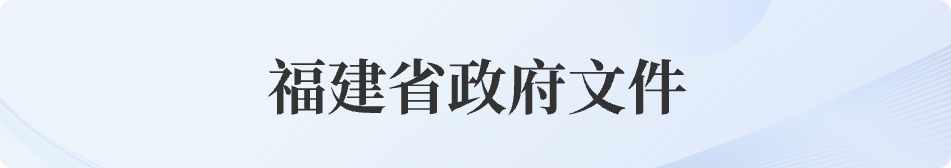 福建省政府文件